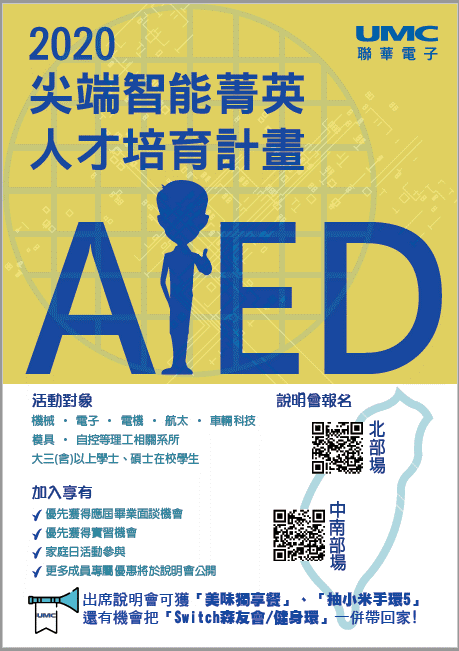 UMC
聯華電子

2020
尖端智能菁英
人才培育計畫

AIED

活動對象
機械 · 電子 · 電機 · 航太 · 車輛科技
模具 · 自控等理工相關系所
大三(含)以上學士、碩士在校學生

加入享有
✓ 優先獲得應屆畢業面談機會
✓ 優先獲得實習機會
✓ 家庭日活動參與
✓ 更多成員專屬優惠將於說明會公開

說明會報名
北部場
中南部場

UMC
出席說明會可獲「美味獨享餐」、「抽小米手環5」
還有機會把「Switch森友會/健身環」一併帶回家!